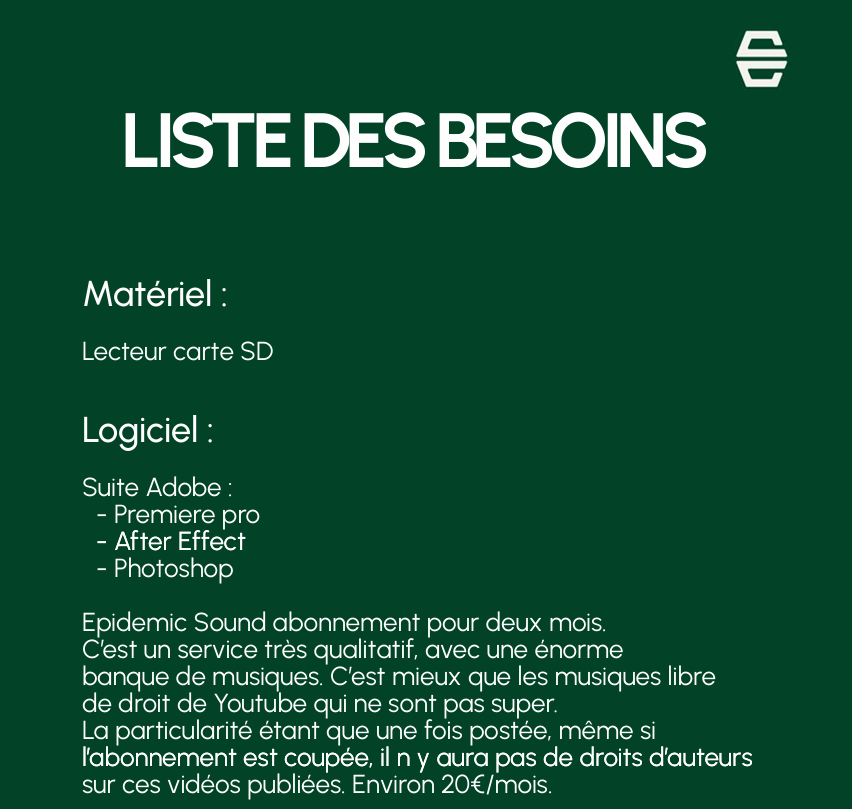 LISTE DES BESOINS

Matériel :

Lecteur carte SD

Logiciel :

Suite Adobe :
- Premiere pro
- After Effect
- Photoshop

Epidemic Sound abonnement pour deux mois.
C'est un service très qualitatif, avec une énorme banque de musiques. C'est mieux que les musiques libre de droit de Youtube qui ne sont pas super.
La particularité étant que une fois postée, même si l'abonnement est coupée, il n y aura pas de droits d'auteurs sur ces vidéos publiées. Environ 20€/mois.